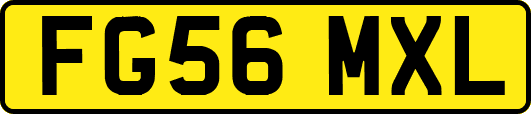 FG56 MXL